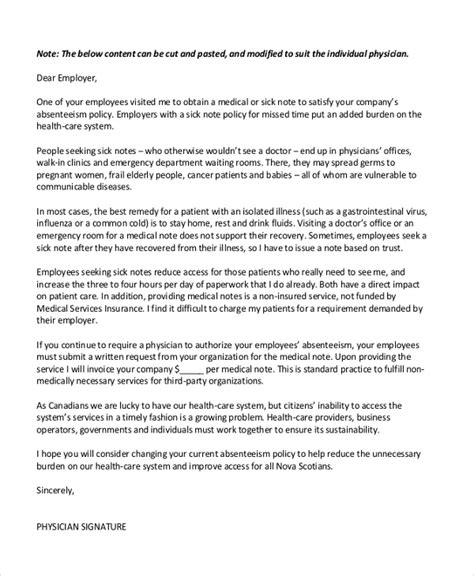 Note: The below content can be cut and pasted, and modified to suit the individual physician.

Dear Employer,

One of your employees visited me to obtain a medical or sick note to satisfy your company's absenteeism policy. Employers with a sick note policy for missed time put an added burden on the health-care system.

People seeking sick notes – who otherwise wouldn't see a doctor – end up in physicians' offices, walk-in clinics and emergency department waiting rooms. There, they may spread germs to pregnant women, frail elderly people, cancer patients and babies – all of whom are vulnerable to communicable diseases.

In most cases, the best remedy for a patient with an isolated illness (such as a gastrointestinal virus, influenza or a common cold) is to stay home, rest and drink fluids. Visiting a doctor's office or an emergency room for a medical note does not support their recovery. Sometimes, employees seek a sick note after they have recovered from their illness, so I have to issue a note based on trust.

Employees seeking sick notes reduce access for those patients who really need to see me, and increase the three to four hours per day of paperwork that I do already. Both have a direct impact on patient care. In addition, providing medical notes is a non-insured service, not funded by Medical Services Insurance. I find it difficult to charge my patients for a requirement demanded by their employer.

If you continue to require a physician to authorize your employees' absenteeism, your employees must submit a written request from your organization for the medical note. Upon providing the service I will invoice your company $____ per medical note. This is standard practice to fulfill non-medically necessary services for third-party organizations.

As Canadians we are lucky to have our health-care system, but citizens' inability to access the system's services in a timely fashion is a growing problem. Health-care providers, business operators, governments and individuals must work together to ensure its sustainability.

I hope you will consider changing your current absenteeism policy to help reduce the unnecessary burden on our health-care system and improve access for all Nova Scotians.

Sincerely,

PHYSICIAN SIGNATURE